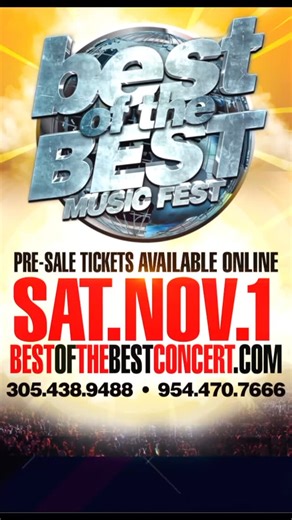 best of the BEST MUSIC FEST

PRE-SALE TICKETS AVAILABLE ONLINE

SAT.NOV.1

BESTOFTHEBESTCONCERT.COM

305.438.9488 • 954.470.7666